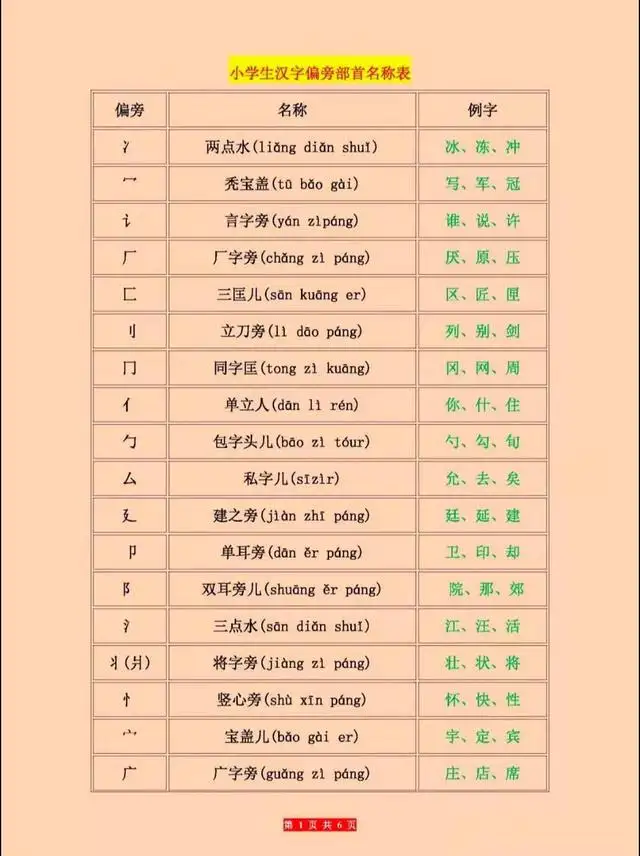 小学生汉字偏旁部首名称表

| 偏旁 | 名称 | 例字 |
|---|---|---|
| 冫 | 两点水(liǎng diǎn shuǐ) | 冰、冻、冲 |
| 冖 | 秃宝盖(tū bǎo gài) | 写、军、冠 |
| 讠 | 言字旁(yán zìpáng) | 谁、说、许 |
| 厂 | 厂字旁(chǎng zì páng) | 厌、原、压 |
| 匚 | 三匡儿(sān kuāng er) | 区、匠、匣 |
| 刂 | 立刀旁(lì dāo páng) | 列、别、剑 |
| 冂 | 同字匡(tong zì kuāng) | 冈、网、周 |
| 亻 | 单立人(dān lì rén) | 你、什、住 |
| 勹 | 包字头儿(bāo zì tóur) | 勺、勾、旬 |
| 厶 | 私字儿(sīzìr) | 允、去、矣 |
| 廴 | 建之旁(jiàn zhī páng) | 廷、延、建 |
| 卩 | 单耳旁(dān ěr páng) | 卫、印、却 |
| 阝 | 双耳旁儿(shuāng ěr páng) | 院、那、郊 |
| 氵 | 三点水(sān diǎn shuǐ) | 江、汪、活 |
| 丬(爿) | 将字旁(jiàng zì páng) | 壮、状、将 |
| 忄 | 竖心旁(shù xīn páng) | 怀、快、性 |
| 宀 | 宝盖儿(bǎo gài er) | 宇、定、宾 |
| 广 | 广字旁(guǎng zì páng) | 庄、店、席 |

第 1 页 共 6 页